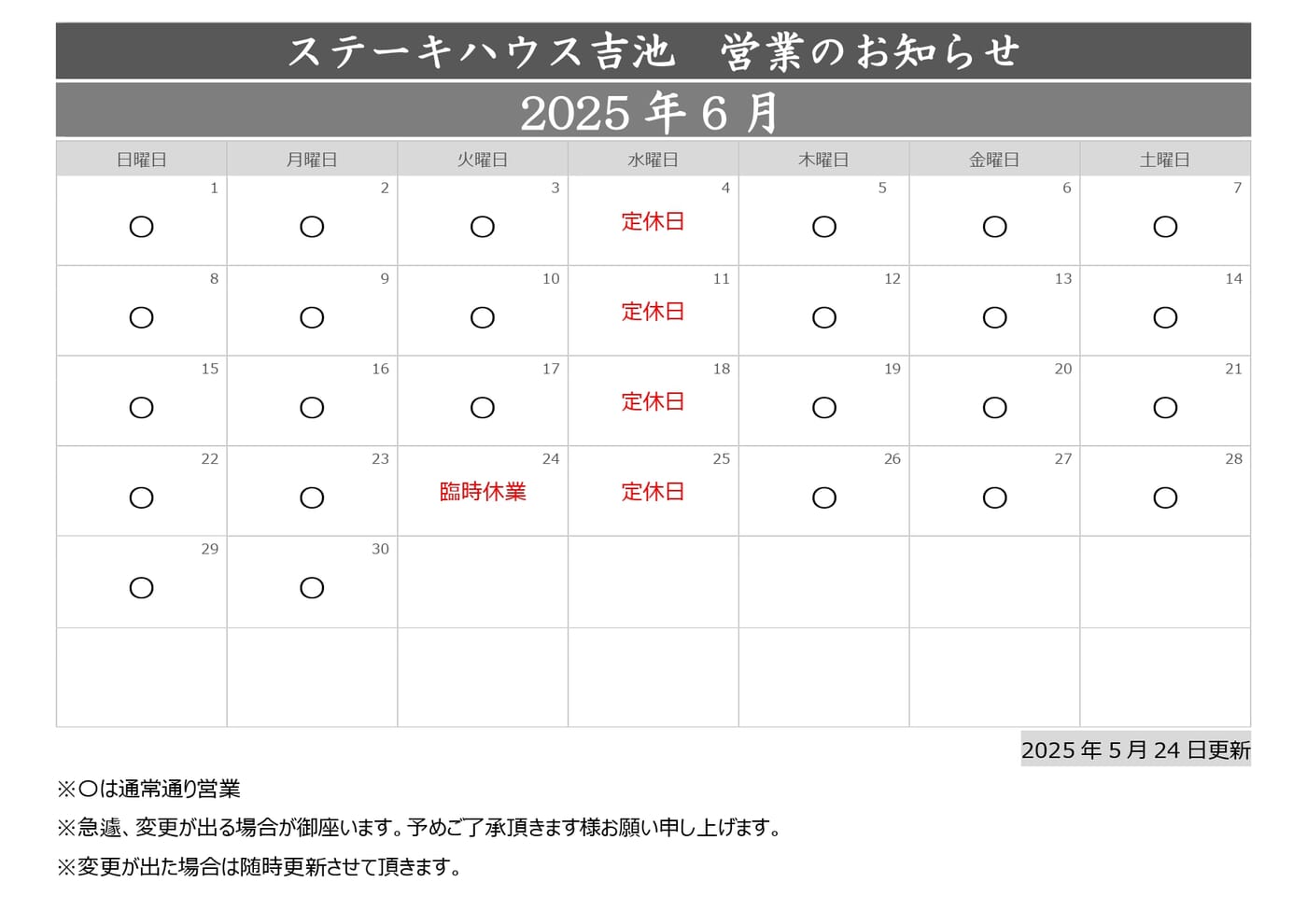 ステーキハウス吉池　営業のお知らせ

2025 年 6 月

| 日曜日 | 月曜日 | 火曜日 | 水曜日 | 木曜日 | 金曜日 | 土曜日 |
|---|---|---|---|---|---|---|
| 1 ○ | 2 ○ | 3 ○ | 4 定休日 | 5 ○ | 6 ○ | 7 ○ |
| 8 ○ | 9 ○ | 10 ○ | 11 定休日 | 12 ○ | 13 ○ | 14 ○ |
| 15 ○ | 16 ○ | 17 ○ | 18 定休日 | 19 ○ | 20 ○ | 21 ○ |
| 22 ○ | 23 ○ | 24 臨時休業 | 25 定休日 | 26 ○ | 27 ○ | 28 ○ |
| 29 ○ | 30 ○ | | | | | |
| | | | | | | |

2025 年 5 月 24 日更新

※○は通常通り営業

※急遽、変更が出る場合が御座います。予めご了承頂きます様お願い申し上げます。

※変更が出た場合は随時更新させて頂きます。